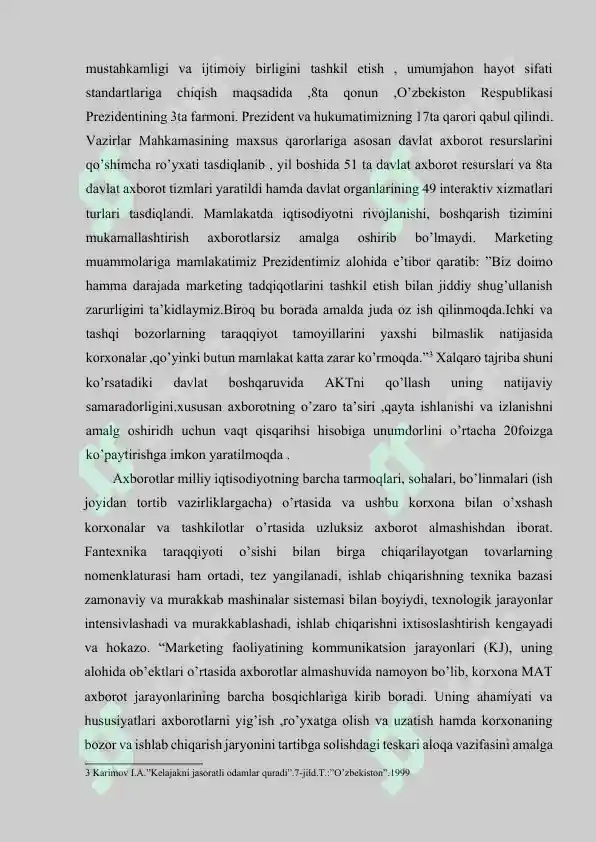 mustahkamligi va ijtimoiy birligini tashkil etish , umumjahon hayot sifati standartlariga chiqish maqsadida ,8ta qonun ,O'zbekiston Respublikasi Prezidentining 3ta farmoni. Prezident va hukumatimizning 17ta qarori qabul qilindi. Vazirlar Mahkamasining maxsus qarorlariga asosan davlat axborot resurslarini qo'shimcha ro'yxati tasdiqlanib , yil boshida 51 ta davlat axborot resurslari va 8ta davlat axborot tizmlari yaratildi hamda davlat organlarining 49 interaktiv xizmatlari turlari tasdiqlandi. Mamlakatda iqtisodiyotni rivojlanishi, boshqarish tizimini mukamallashtirish axborotlarsiz amalga oshirib bo'lmaydi. Marketing muammolariga mamlakatimiz Prezidentimiz alohida e'tibor qaratib: "Biz doimo hamma darajada marketing tadqiqotlarini tashkil etish bilan jiddiy shug'ullanish zarurligini ta'kidlaymiz.Biroq bu borada amalda juda oz ish qilinmoqda.Ichki va tashqi bozorlarning taraqqiyot tamoyillarini yaxshi bilmaslik natijasida korxonalar ,qo'yinki butun mamlakat katta zarar ko'rmoqda."$^{3}$ Xalqaro tajriba shuni ko'rsatadiki davlat boshqaruvida AKTni qo'llash uning natijaviy samaradorligini.xususan axborotning o'zaro ta'siri ,qayta ishlanishi va izlanishni amalg oshiridh uchun vaqt qisqarihsi hisobiga unumdorlini o'rtacha 20foizga ko'paytirishga imkon yaratilmoqda .

Axborotlar milliy iqtisodiyotning barcha tarmoqlari, sohalari, bo'linmalari (ish joyidan tortib vazirliklargacha) o'rtasida va ushbu korxona bilan o'xshash korxonalar va tashkilotlar o'rtasida uzluksiz axborot almashishdan iborat. Fantexnika taraqqiyoti o'sishi bilan birga chiqarilayotgan tovarlarning nomenklaturasi ham ortadi, tez yangilanadi, ishlab chiqarishning texnika bazasi zamonaviy va murakkab mashinalar sistemasi bilan boyiydi, texnologik jarayonlar intensivlashadi va murakkablashadi, ishlab chiqarishni ixtisoslashtirish kengayadi va hokazo. "Marketing faoliyatining kommunikatsion jarayonlari (KJ), uning alohida ob'ektlari o'rtasida axborotlar almashuvida namoyon bo'lib, korxona MAT axborot jarayonlarining barcha bosqichlariga kirib boradi. Uning ahamiyati va hususiyatlari axborotlarni yig'ish ,ro'yxatga olish va uzatish hamda korxonaning bozor va ishlab chiqarish jaryonini tartibga solishdagi teskari aloqa vazifasini amalga

3 Karimov I.A."Kelajakni jasoratli odamlar quradi".7-jild.T.:"O'zbekiston".1999